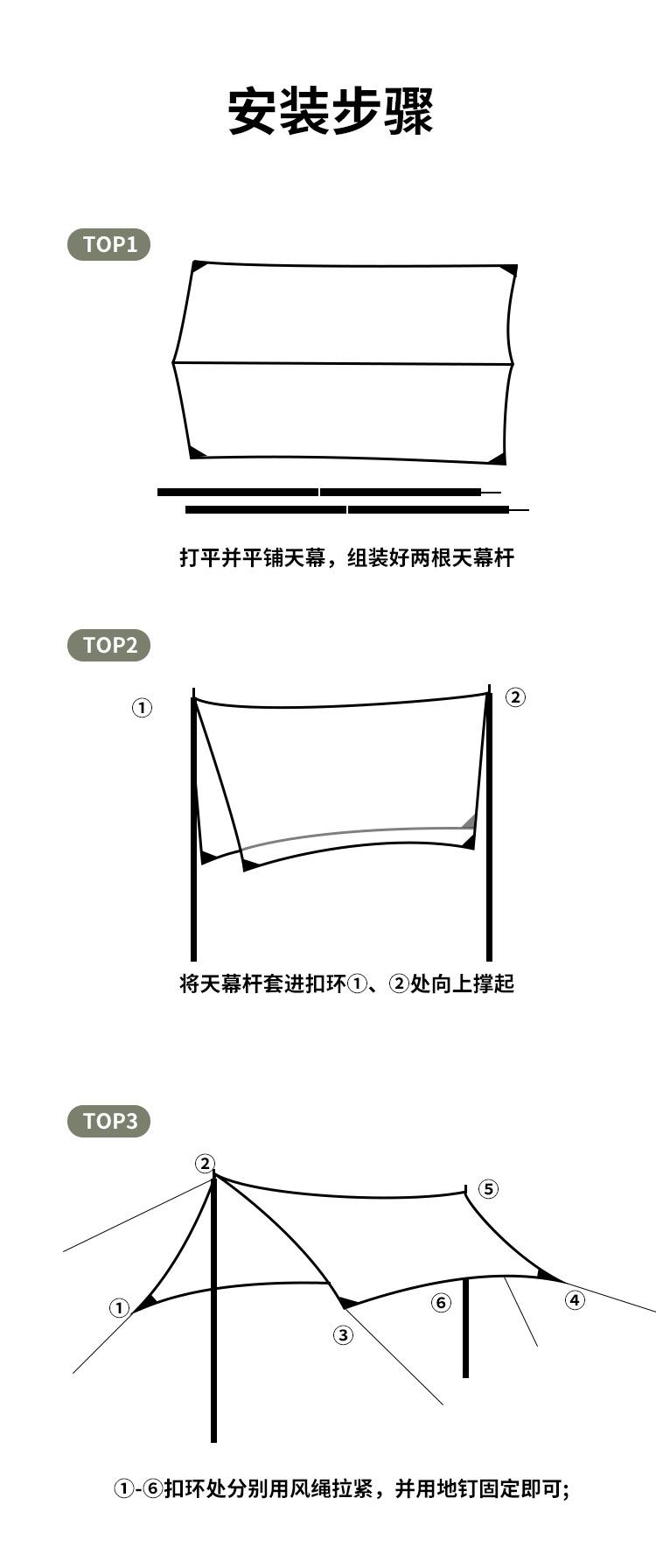 安装步骤

TOP1

打平并平铺天幕，组装好两根天幕杆

TOP2

①

②

将天幕杆套进扣环①、②处向上撑起

TOP3

②

⑤

①

⑥

④

③

①-⑥扣环处分别用风绳拉紧，并用地钉固定即可;